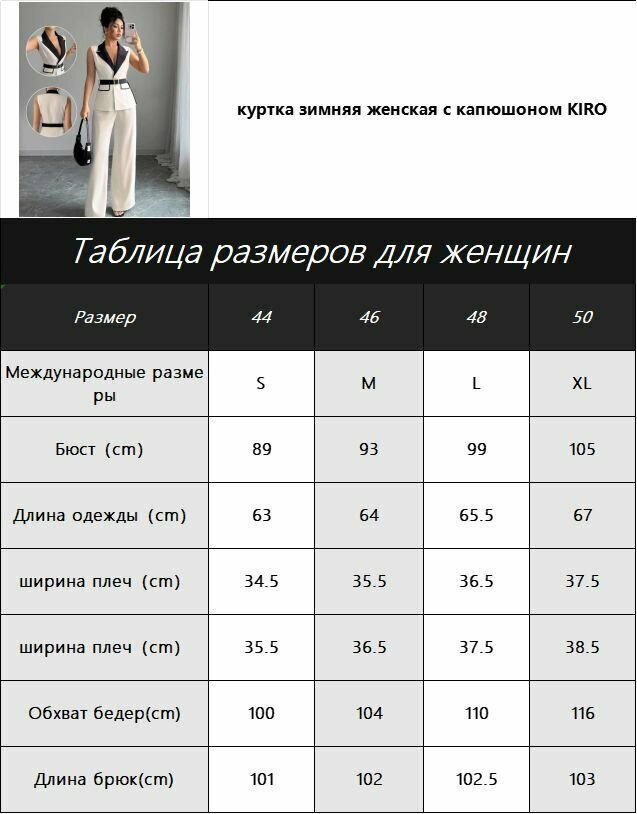 куртка зимняя женская с капюшоном KIRO

Таблица размеров для женщин

| Размер | 44 | 46 | 48 | 50 |
|---|---|---|---|---|
| Международные размеры | S | M | L | XL |
| Бюст (cm) | 89 | 93 | 99 | 105 |
| Длина одежды (cm) | 63 | 64 | 65.5 | 67 |
| ширина плеч (cm) | 34.5 | 35.5 | 36.5 | 37.5 |
| ширина плеч (cm) | 35.5 | 36.5 | 37.5 | 38.5 |
| Обхват бедер(cm) | 100 | 104 | 110 | 116 |
| Длина брюк(cm) | 101 | 102 | 102.5 | 103 |